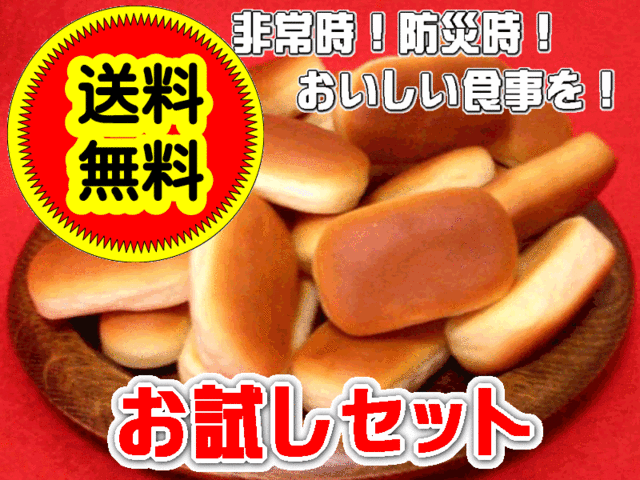 送料無料

非常時！防災時！
おいしい食事を！

お試しセット